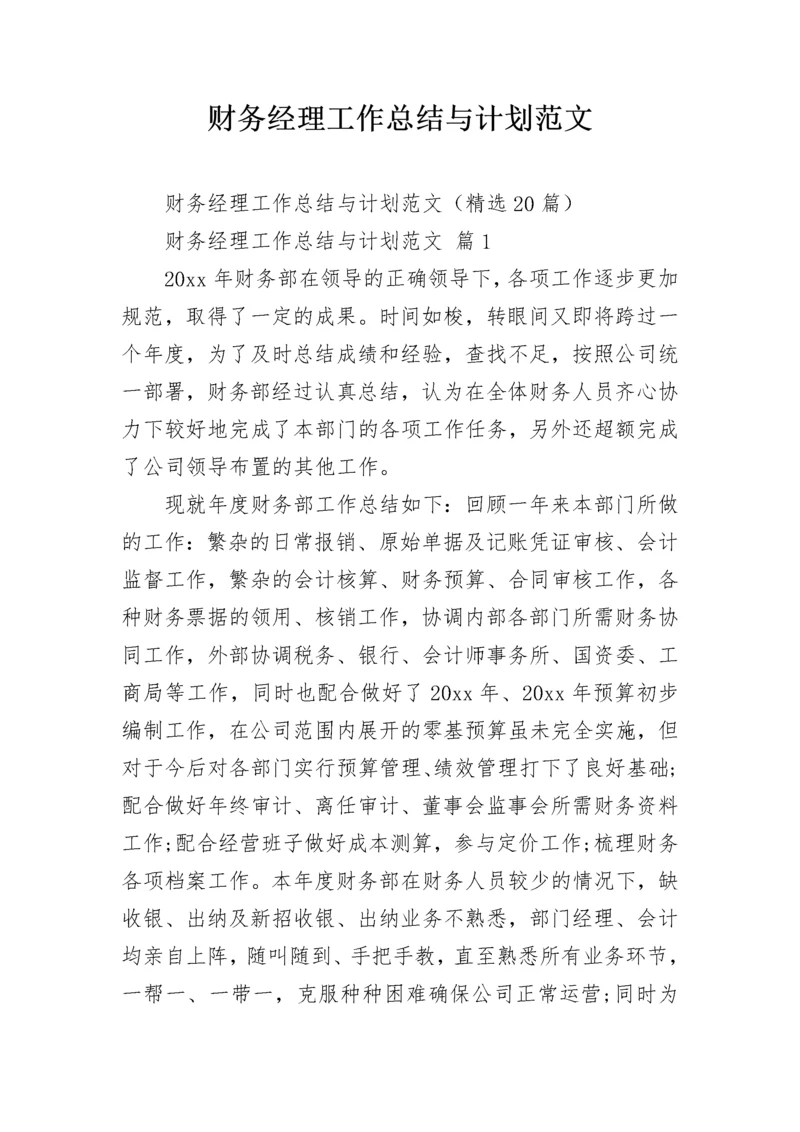 财务经理工作总结与计划范文

财务经理工作总结与计划范文（精选20篇）

财务经理工作总结与计划范文 篇1

20xx年财务部在领导的正确领导下，各项工作逐步更加规范，取得了一定的成果。时间如梭，转眼间又即将跨过一个年度，为了及时总结成绩和经验，查找不足，按照公司统一部署，财务部经过认真总结，认为在全体财务人员齐心协力下较好地完成了本部门的各项工作任务，另外还超额完成了公司领导布置的其他工作。

现就年度财务部工作总结如下：回顾一年来本部门所做的工作：繁杂的日常报销、原始单据及记账凭证审核、会计监督工作，繁杂的会计核算、财务预算、合同审核工作，各种财务票据的领用、核销工作，协调内部各部门所需财务协同工作，外部协调税务、银行、会计师事务所、国资委、工商局等工作，同时也配合做好了20xx年、20xx年预算初步编制工作，在公司范围内展开的零基预算虽未完全实施，但对于今后对各部门实行预算管理、绩效管理打下了良好基础；配合做好年终审计、离任审计、董事会监事会所需财务资料工作;配合经营班子做好成本测算，参与定价工作;梳理财务各项档案工作。本年度财务部在财务人员较少的情况下，缺收银、出纳及新招收银、出纳业务不熟悉，部门经理、会计均亲自上阵，随叫随到、手把手教，直至熟悉所有业务环节，一帮一、一带一，克服种种困难确保公司正常运营;同时为